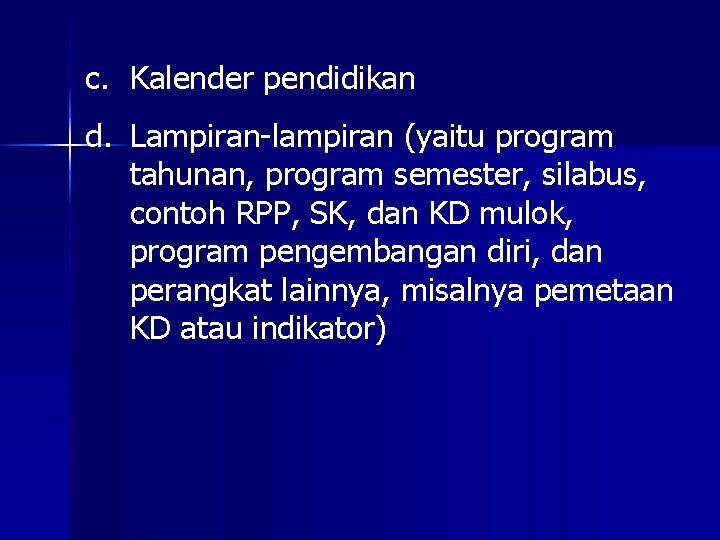 c. Kalender pendidikan

d. Lampiran-lampiran (yaitu program tahunan, program semester, silabus, contoh RPP, SK, dan KD mulok, program pengembangan diri, dan perangkat lainnya, misalnya pemetaan KD atau indikator)